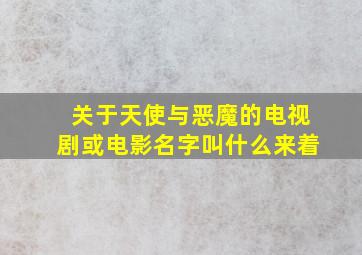 关于天使与恶魔的电视剧或电影名字叫什么来着